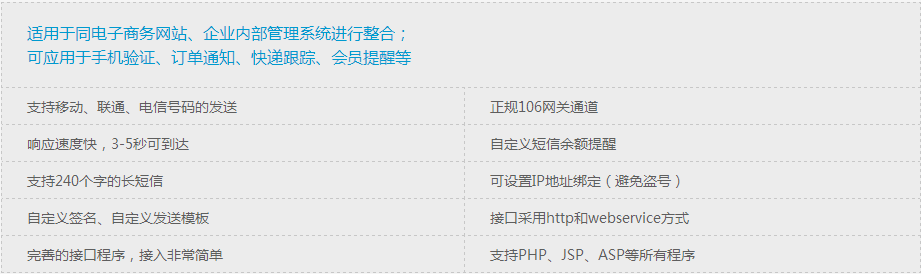 适用于同电子商务网站、企业内部管理系统进行整合；
可应用于手机验证、订单通知、快递跟踪、会员提醒等

支持移动、联通、电信号码的发送

响应速度快，3-5秒可到达

支持240个字的长短信

自定义签名、自定义发送模板

完善的接口程序，接入非常简单

正规106网关通道

自定义短信余额提醒

可设置IP地址绑定（避免盗号）

接口采用http和webservice方式

支持PHP、JSP、ASP等所有程序